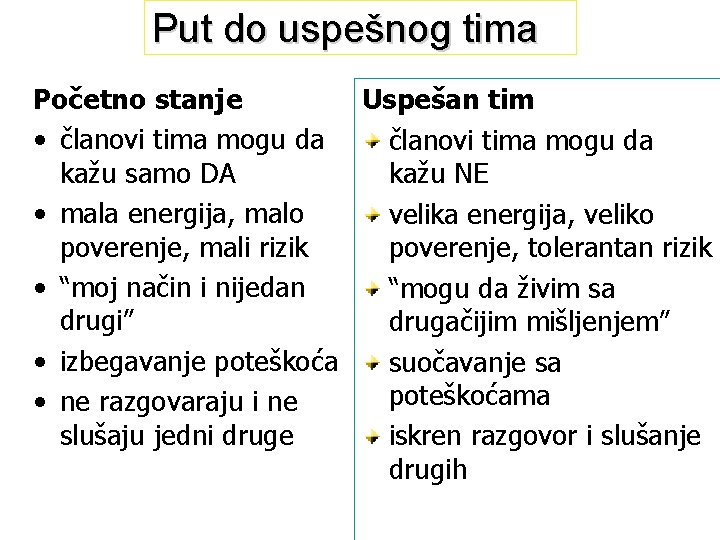 Put do uspešnog tima

Početno stanje
• članovi tima mogu da kažu samo DA
• mala energija, malo poverenje, mali rizik
• “moj način i nijedan drugi”
• izbegavanje poteškoća
• ne razgovaraju i ne slušaju jedni druge

Uspešan tim
članovi tima mogu da kažu NE
velika energija, veliko poverenje, tolerantan rizik
“mogu da živim sa drugačijim mišljenjem”
suočavanje sa poteškoćama
iskren razgovor i slušanje drugih